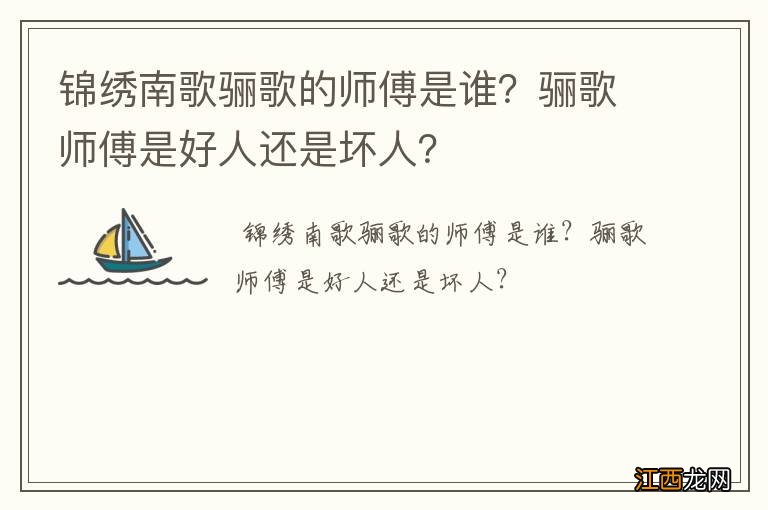 锦绣南歌骊歌的师傅是谁？骊歌师傅是好人还是坏人？

锦绣南歌骊歌的师傅是谁？骊歌师傅是好人还是坏人？

江西龙网